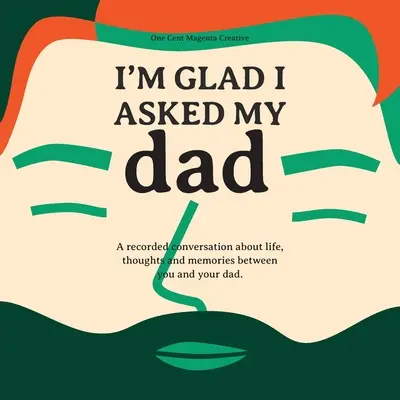 One Cent Magenta Creative

I'M GLAD I ASKED MY dad

A recorded conversation about life, thoughts and memories between you and your dad.